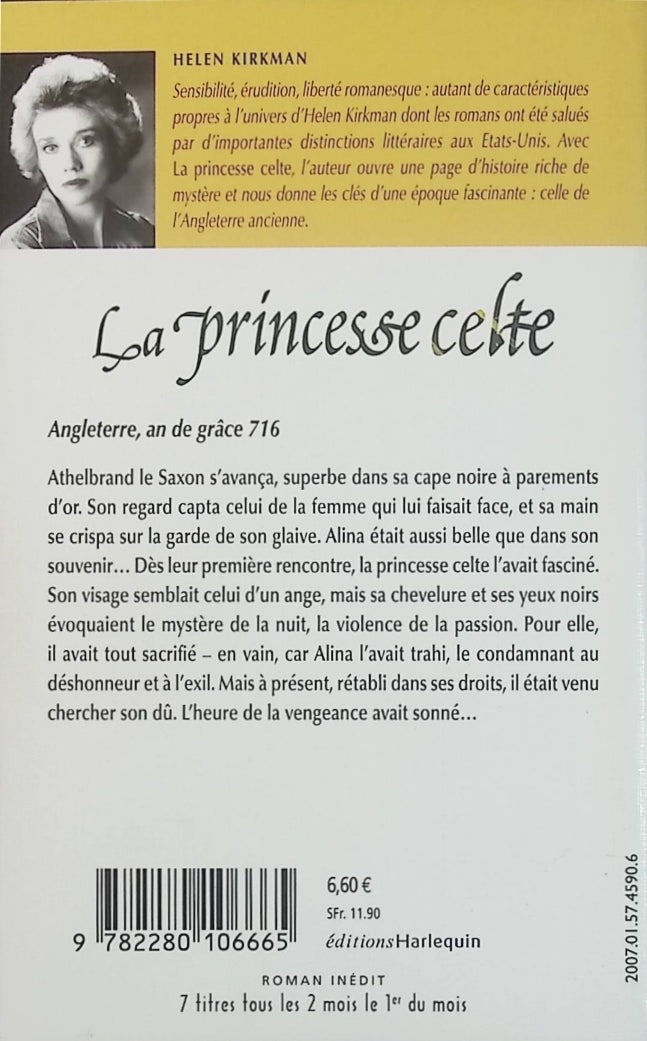 HELEN KIRKMAN

Sensibilité, érudition, liberté romanesque : autant de caractéristiques propres à l'univers d'Helen Kirkman dont les romans ont été salués par d'importantes distinctions littéraires aux Etats-Unis. Avec La princesse celte, l'auteur ouvre une page d'histoire riche de mystère et nous donne les clés d'une époque fascinante : celle de l'Angleterre ancienne.

La princesse celte

Angleterre, an de grâce 716

Athelbrand le Saxon s'avança, superbe dans sa cape noire à parements d'or. Son regard capta celui de la femme qui lui faisait face, et sa main se crispa sur la garde de son glaive. Alina était aussi belle que dans son souvenir… Dès leur première rencontre, la princesse celte l'avait fasciné. Son visage semblait celui d'un ange, mais sa chevelure et ses yeux noirs évoquaient le mystère de la nuit, la violence de la passion. Pour elle, il avait tout sacrifié – en vain, car Alina l'avait trahi, le condamnant au déshonneur et à l'exil. Mais à présent, rétabli dans ses droits, il était venu chercher son dû. L'heure de la vengeance avait sonné…

9 782280 106665

6,60 €
SFr. 11.90
éditions Harlequin

2007.01.57.4590.6

ROMAN INÉDIT
7 titres tous les 2 mois le 1er du mois